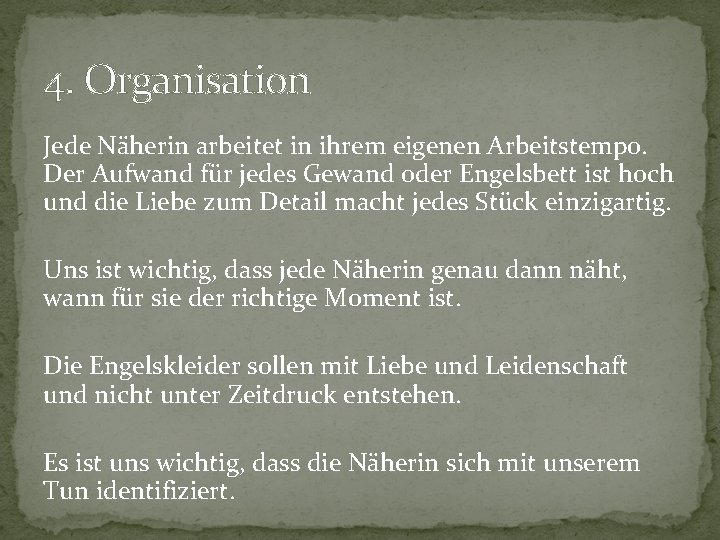 4. Organisation

Jede Näherin arbeitet in ihrem eigenen Arbeitstempo. Der Aufwand für jedes Gewand oder Engelsbett ist hoch und die Liebe zum Detail macht jedes Stück einzigartig.

Uns ist wichtig, dass jede Näherin genau dann näht, wann für sie der richtige Moment ist.

Die Engelskleider sollen mit Liebe und Leidenschaft und nicht unter Zeitdruck entstehen.

Es ist uns wichtig, dass die Näherin sich mit unserem Tun identifiziert.